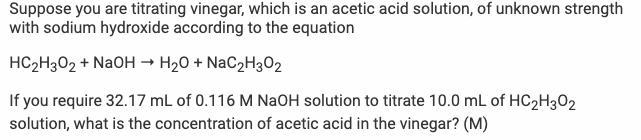 Suppose you are titrating vinegar, which is an acetic acid solution, of unknown strength with sodium hydroxide according to the equation

$HC_2H_3O_2 + NaOH \rightarrow H_2O + NaC_2H_3O_2$

If you require 32.17 mL of 0.116 M NaOH solution to titrate 10.0 mL of $HC_2H_3O_2$ solution, what is the concentration of acetic acid in the vinegar? (M)